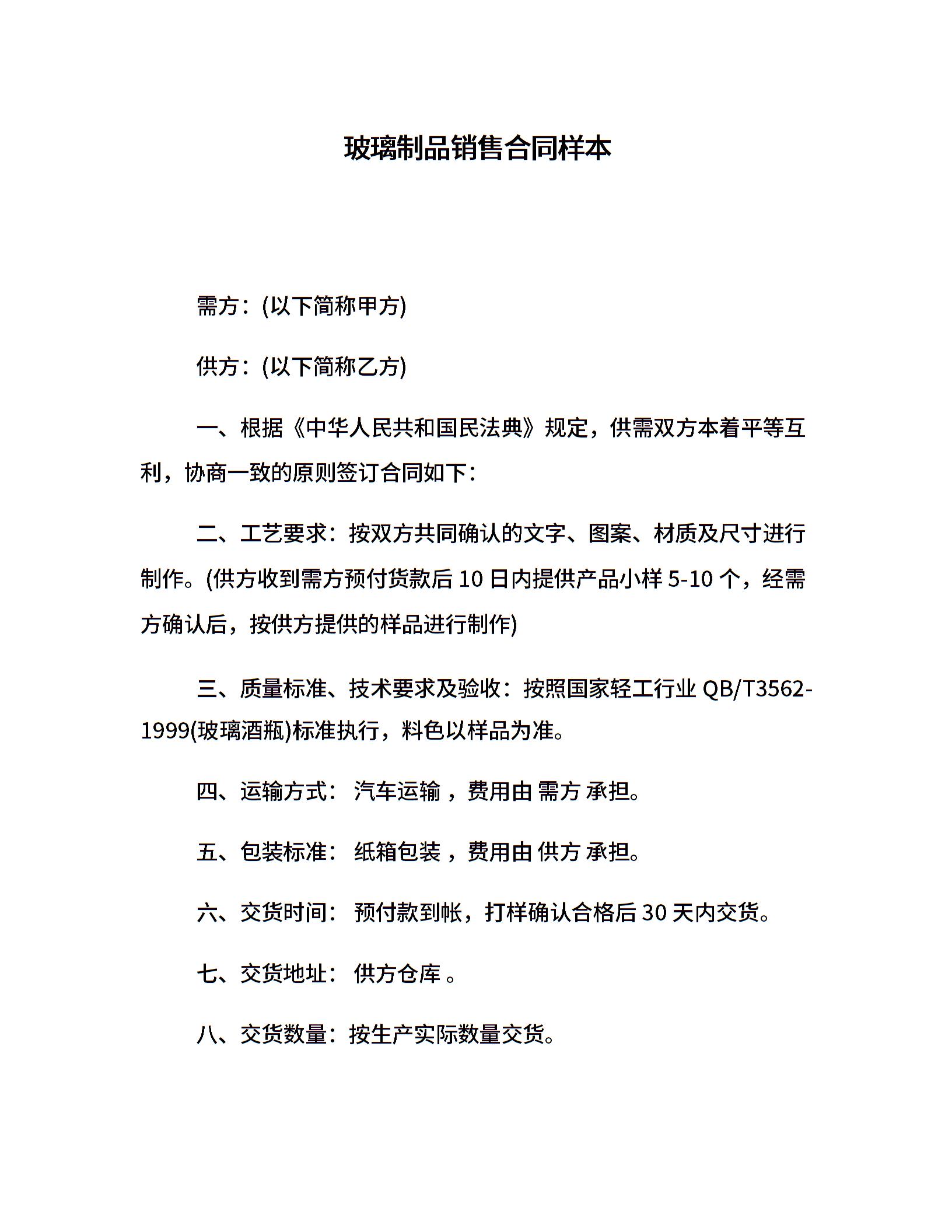 玻璃制品销售合同样本

需方：(以下简称甲方)

供方：(以下简称乙方)

一、根据《中华人民共和国民法典》规定，供需双方本着平等互利，协商一致的原则签订合同如下：

二、工艺要求：按双方共同确认的文字、图案、材质及尺寸进行制作。(供方收到需方预付货款后 10 日内提供产品小样 5-10 个，经需方确认后，按供方提供的样品进行制作)

三、质量标准、技术要求及验收：按照国家轻工行业 QB/T3562-1999(玻璃酒瓶)标准执行，料色以样品为准。

四、运输方式： 汽车运输 ，费用由 需方 承担。

五、包装标准： 纸箱包装 ，费用由 供方 承担。

六、交货时间： 预付款到帐，打样确认合格后 30 天内交货。

七、交货地址： 供方仓库 。

八、交货数量：按生产实际数量交货。